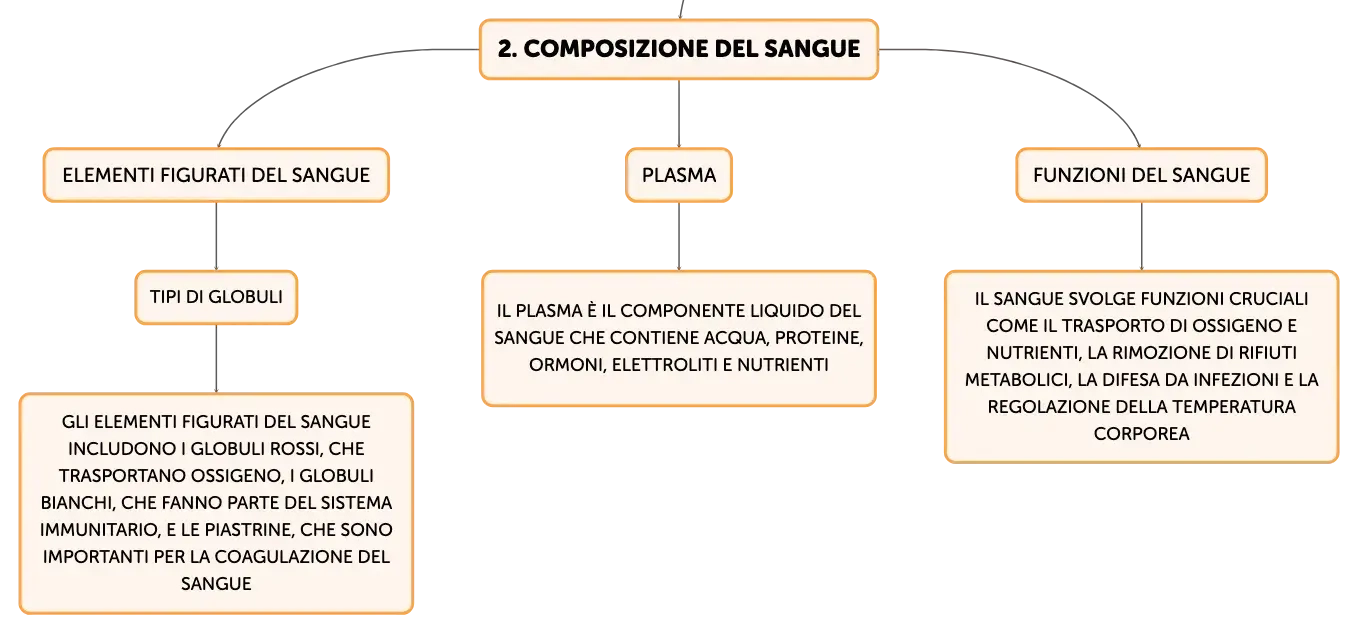 2. COMPOSIZIONE DEL SANGUE

ELEMENTI FIGURATI DEL SANGUE

TIPI DI GLOBULI

GLI ELEMENTI FIGURATI DEL SANGUE INCLUDONO I GLOBULI ROSSI, CHE TRASPORTANO OSSIGENO, I GLOBULI BIANCHI, CHE FANNO PARTE DEL SISTEMA IMMUNITARIO, E LE PIASTRINE, CHE SONO IMPORTANTI PER LA COAGULAZIONE DEL SANGUE

PLASMA

IL PLASMA È IL COMPONENTE LIQUIDO DEL SANGUE CHE CONTIENE ACQUA, PROTEINE, ORMONI, ELETTROLITI E NUTRIENTI

FUNZIONI DEL SANGUE

IL SANGUE SVOLGE FUNZIONI CRUCIALI COME IL TRASPORTO DI OSSIGENO E NUTRIENTI, LA RIMOZIONE DI RIFIUTI METABOLICI, LA DIFESA DA INFEZIONI E LA REGOLAZIONE DELLA TEMPERATURA CORPOREA